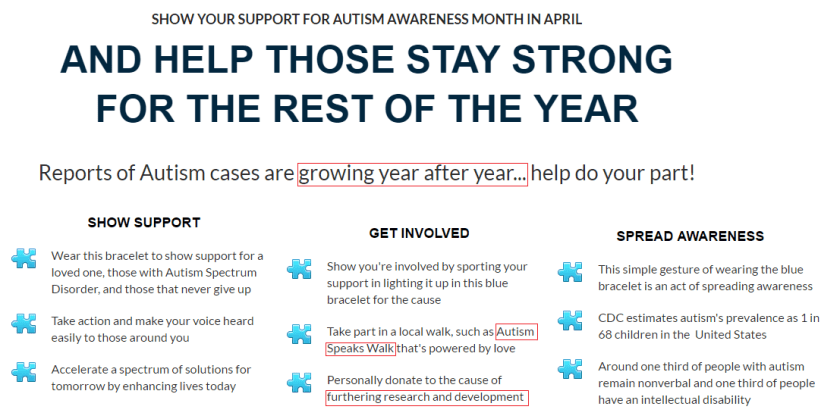 SHOW YOUR SUPPORT FOR AUTISM AWARENESS MONTH IN APRIL

AND HELP THOSE STAY STRONG FOR THE REST OF THE YEAR

Reports of Autism cases are growing year after year... help do your part!

SHOW SUPPORT

Wear this bracelet to show support for a loved one, those with Autism Spectrum Disorder, and those that never give up

Take action and make your voice heard easily to those around you

Accelerate a spectrum of solutions for tomorrow by enhancing lives today

GET INVOLVED

Show you're involved by sporting your support in lighting it up in this blue bracelet for the cause

Take part in a local walk, such as Autism Speaks Walk that's powered by love

Personally donate to the cause of furthering research and development

SPREAD AWARENESS

This simple gesture of wearing the blue bracelet is an act of spreading awareness

CDC estimates autism's prevalence as 1 in 68 children in the United States

Around one third of people with autism remain nonverbal and one third of people have an intellectual disability